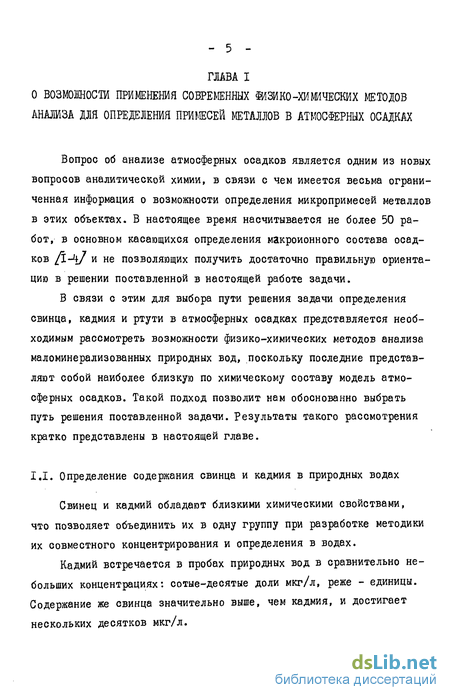 - 5 -

ГЛАВА I

О ВОЗМОЖНОСТИ ПРИМЕНЕНИЯ СОВРЕМЕННЫХ ФИЗИКО-ХИМИЧЕСКИХ МЕТОДОВ АНАЛИЗА ДЛЯ ОПРЕДЕЛЕНИЯ ПРИМЕСЕЙ МЕТАЛЛОВ В АТМОСФЕРНЫХ ОСАДКАХ

Вопрос об анализе атмосферных осадков является одним из новых вопросов аналитической химии, в связи с чем имеется весьма ограниченная информация о возможности определения микропримесей металлов в этих объектах. В настоящее время насчитывается не более 50 работ, в основном касающихся определения макроионного состава осадков [I-4] и не позволяющих получить достаточно правильную ориентацию в решении поставленной в настоящей работе задачи.

В связи с этим для выбора пути решения задачи определения свинца, кадмия и ртути в атмосферных осадках представляется необходимым рассмотреть возможности физико-химических методов анализа маломинерализованных природных вод, поскольку последние представляют собой наиболее близкую по химическому составу модель атмосферных осадков. Такой подход позволит нам обоснованно выбрать путь решения поставленной задачи. Результаты такого рассмотрения кратко представлены в настоящей главе.

I.I. Определение содержания свинца и кадмия в природных водах

Свинец и кадмий обладают близкими химическими свойствами, что позволяет объединить их в одну группу при разработке методики их совместного концентрирования и определения в водах.

Кадмий встречается в пробах природных вод в сравнительно небольших концентрациях: сотые-десятые доли мкг/л, реже - единицы. Содержание же свинца значительно выше, чем кадмия, и достигает нескольких десятков мкг/л.

dsLib.net
библиотека диссертаций